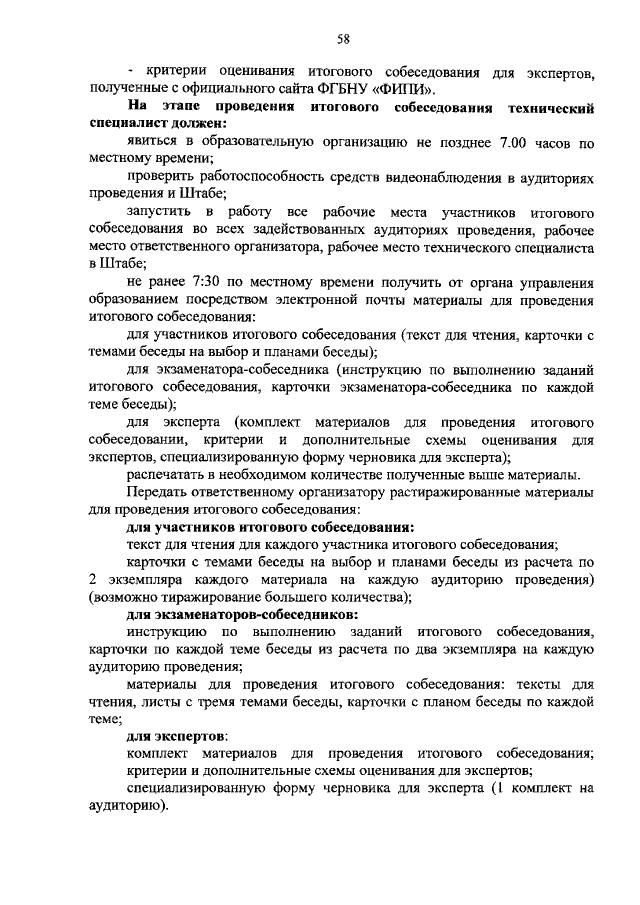 58

- критерии оценивания итогового собеседования для экспертов, полученные с официального сайта ФГБНУ «ФИПИ».

На этапе проведения итогового собеседования технический специалист должен:

явиться в образовательную организацию не позднее 7.00 часов по местному времени;

проверить работоспособность средств видеонаблюдения в аудиториях проведения и Штабе;

запустить в работу все рабочие места участников итогового собеседования во всех задействованных аудиториях проведения, рабочее место ответственного организатора, рабочее место технического специалиста в Штабе;

не ранее 7:30 по местному времени получить от органа управления образованием посредством электронной почты материалы для проведения итогового собеседования:

для участников итогового собеседования (текст для чтения, карточки с темами беседы на выбор и планами беседы);

для экзаменатора-собеседника (инструкцию по выполнению заданий итогового собеседования, карточки экзаменатора-собеседника по каждой теме беседы);

для эксперта (комплект материалов для проведения итогового собеседовании, критерии и дополнительные схемы оценивания для экспертов, специализированную форму черновика для эксперта);

распечатать в необходимом количестве полученные выше материалы.

Передать ответственному организатору растиражированные материалы для проведения итогового собеседования:

для участников итогового собеседования:

текст для чтения для каждого участника итогового собеседования;

карточки с темами беседы на выбор и планами беседы из расчета по 2 экземпляра каждого материала на каждую аудиторию проведения) (возможно тиражирование большего количества);

для экзаменаторов-собеседников:

инструкцию по выполнению заданий итогового собеседования, карточки по каждой теме беседы из расчета по два экземпляра на каждую аудиторию проведения;

материалы для проведения итогового собеседования: тексты для чтения, листы с тремя темами беседы, карточки с планом беседы по каждой теме;

для экспертов:

комплект материалов для проведения итогового собеседования; критерии и дополнительные схемы оценивания для экспертов;

специализированную форму черновика для эксперта (1 комплект на аудиторию).